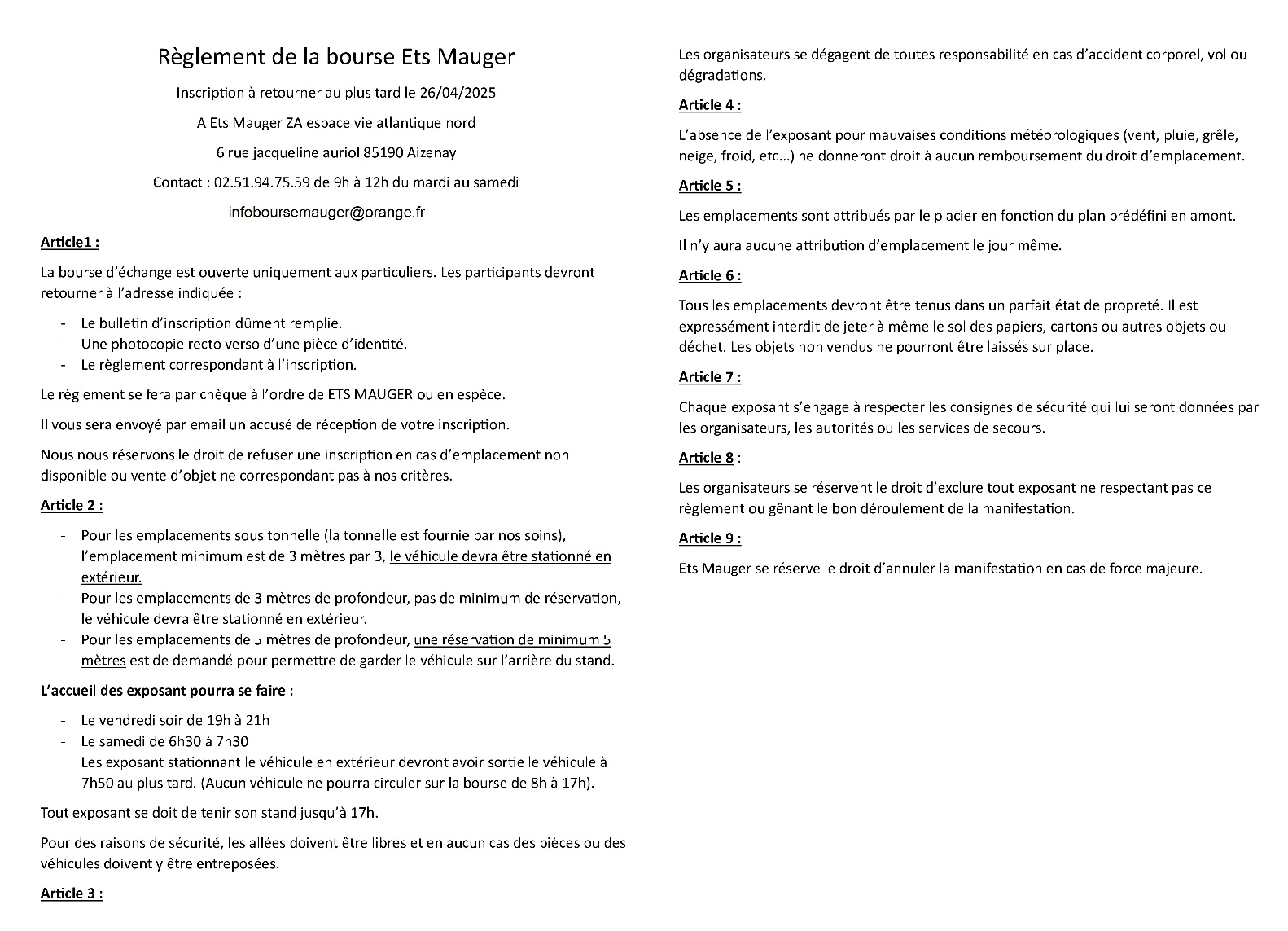 Règlement de la bourse Ets Mauger

Inscription à retourner au plus tard le 26/04/2025

A Ets Mauger ZA espace vie atlantique nord

6 rue jacqueline auriol 85190 Aizenay

Contact : 02.51.94.75.59 de 9h à 12h du mardi au samedi

infoboursemauger@orange.fr

Article1 :

La bourse d'échange est ouverte uniquement aux particuliers. Les participants devront retourner à l'adresse indiquée :

- Le bulletin d'inscription dûment remplie.
- Une photocopie recto verso d'une pièce d'identité.
- Le règlement correspondant à l'inscription.

Le règlement se fera par chèque à l'ordre de ETS MAUGER ou en espèce.

Il vous sera envoyé par email un accusé de réception de votre inscription.

Nous nous réservons le droit de refuser une inscription en cas d'emplacement non disponible ou vente d'objet ne correspondant pas à nos critères.

Article 2 :

- Pour les emplacements sous tonnelle (la tonnelle est fournie par nos soins), l'emplacement minimum est de 3 mètres par 3, le véhicule devra être stationné en extérieur.
- Pour les emplacements de 3 mètres de profondeur, pas de minimum de réservation, le véhicule devra être stationné en extérieur.
- Pour les emplacements de 5 mètres de profondeur, une réservation de minimum 5 mètres est de demandé pour permettre de garder le véhicule sur l'arrière du stand.

L'accueil des exposant pourra se faire :

- Le vendredi soir de 19h à 21h
- Le samedi de 6h30 à 7h30
Les exposant stationnant le véhicule en extérieur devront avoir sortie le véhicule à 7h50 au plus tard. (Aucun véhicule ne pourra circuler sur la bourse de 8h à 17h).

Tout exposant se doit de tenir son stand jusqu'à 17h.

Pour des raisons de sécurité, les allées doivent être libres et en aucun cas des pièces ou des véhicules doivent y être entreposées.

Article 3 :

Les organisateurs se dégagent de toutes responsabilité en cas d'accident corporel, vol ou dégradations.

Article 4 :

L'absence de l'exposant pour mauvaises conditions météorologiques (vent, pluie, grêle, neige, froid, etc...) ne donneront droit à aucun remboursement du droit d'emplacement.

Article 5 :

Les emplacements sont attribués par le placier en fonction du plan prédéfini en amont.

Il n'y aura aucune attribution d'emplacement le jour même.

Article 6 :

Tous les emplacements devront être tenus dans un parfait état de propreté. Il est expressément interdit de jeter à même le sol des papiers, cartons ou autres objets ou déchet. Les objets non vendus ne pourront être laissés sur place.

Article 7 :

Chaque exposant s'engage à respecter les consignes de sécurité qui lui seront données par les organisateurs, les autorités ou les services de secours.

Article 8 :

Les organisateurs se réservent le droit d'exclure tout exposant ne respectant pas ce règlement ou gênant le bon déroulement de la manifestation.

Article 9 :

Ets Mauger se réserve le droit d'annuler la manifestation en cas de force majeure.